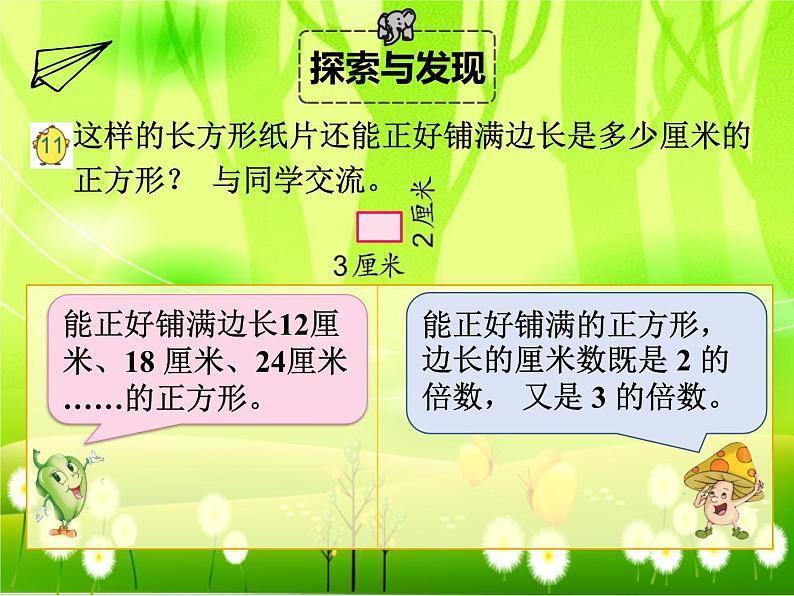 探索与发现

11 这样的长方形纸片还能正好铺满边长是多少厘米的正方形？ 与同学交流。

2厘米

3厘米

能正好铺满边长12厘米、18 厘米、24厘米……的正方形。

能正好铺满的正方形，边长的厘米数既是 2 的倍数， 又是 3 的倍数。